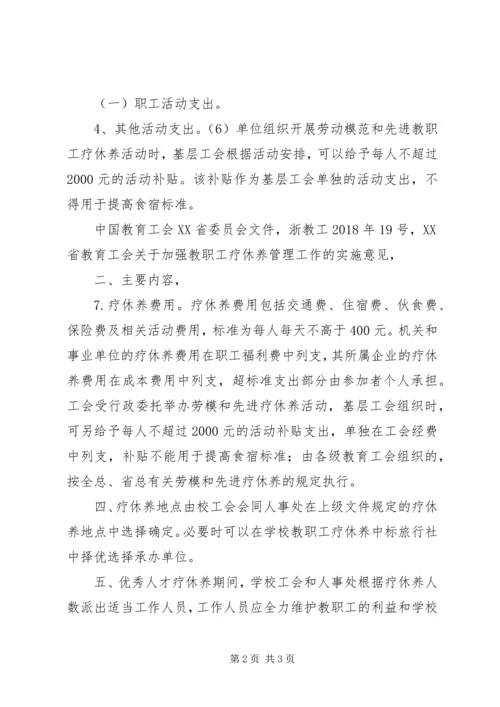 （一）职工活动支出。

4、其他活动支出。（6）单位组织开展劳动模范和先进教职工疗休养活动时，基层工会根据活动安排，可以给予每人不超过2000元的活动补贴。该补贴作为基层工会单独的活动支出，不得用于提高食宿标准。

中国教育工会XX省委员会文件，浙教工2018年19号，XX省教育工会关于加强教职工疗休养管理工作的实施意见，

二、主要内容，

7.疗休养费用。疗休养费用包括交通费、住宿费、伙食费、保险费及相关活动费用，标准为每人每天不高于400元。机关和事业单位的疗休养费用在职工福利费中列支，其所属企业的疗休养费用在成本费用中列支，超标准支出部分由参加者个人承担。工会受行政委托举办劳模和先进疗休养活动，基层工会组织时，可另给予每人不超过2000元的活动补贴支出，单独在工会经费中列支，补贴不能用于提高食宿标准；由各级教育工会组织的，按全总、省总有关劳模和先进疗休养的规定执行。

四、疗休养地点由校工会会同人事处在上级文件规定的疗休养地点中选择确定。必要时可以在学校教职工疗休养中标旅行社中择优选择承办单位。

五、优秀人才疗休养期间，学校工会和人事处根据疗休养人数派出适当工作人员，工作人员应全力维护教职工的利益和学校

第2页 共3页